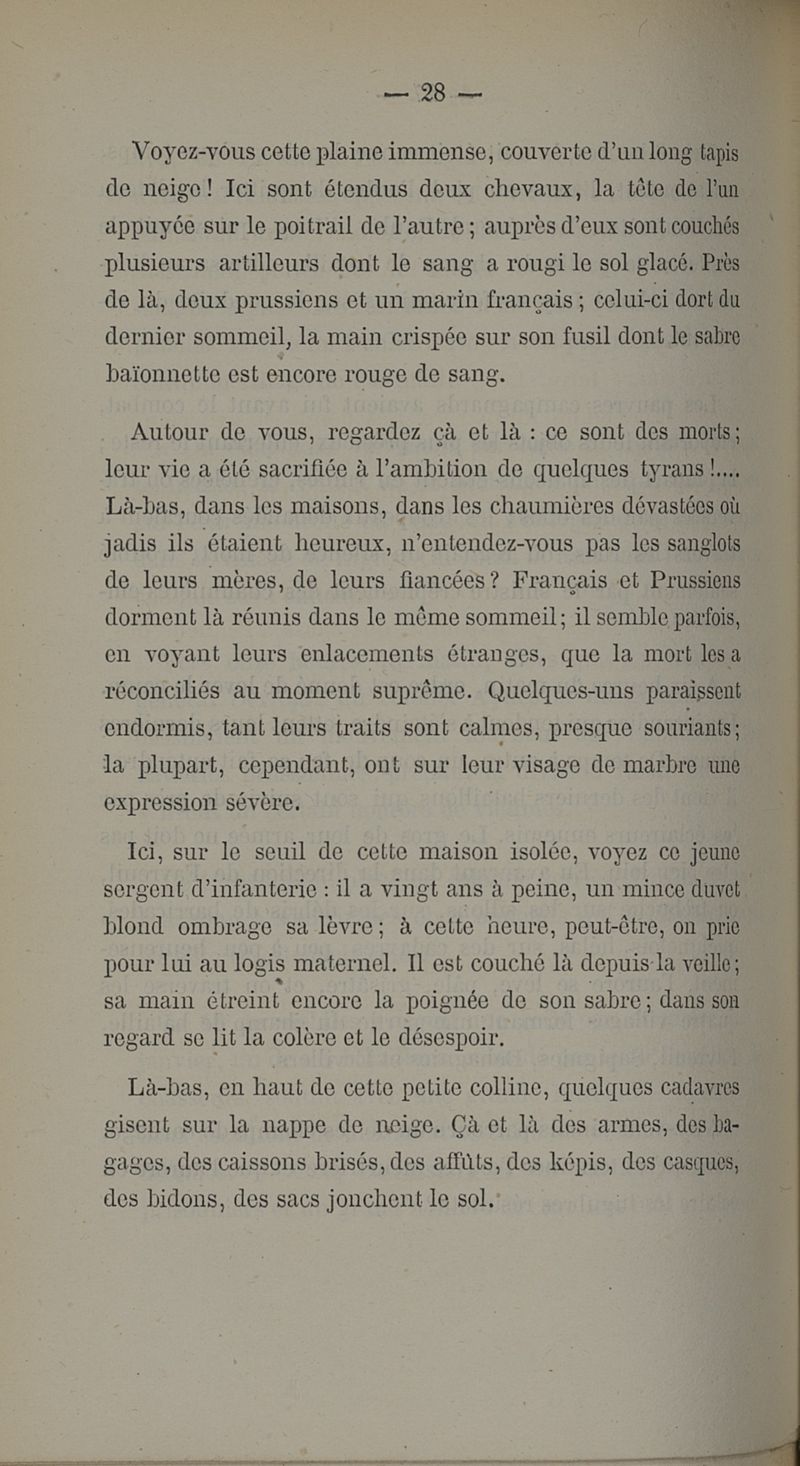 — 28 —

Voyez-vous cette plaine immense, couverte d'un long tapis de neige ! Ici sont étendus deux chevaux, la tête de l'un appuyée sur le poitrail de l'autre ; auprès d'eux sont couchés plusieurs artilleurs dont le sang a rougi le sol glacé. Près de là, deux prussiens et un marin français ; celui-ci dort du dernier sommeil, la main crispée sur son fusil dont le sabre baïonnette est encore rouge de sang.

Autour de vous, regardez çà et là : ce sont des morts ; leur vie a été sacrifiée à l'ambition de quelques tyrans !.... Là-bas, dans les maisons, dans les chaumières dévastées où jadis ils étaient heureux, n'entendez-vous pas les sanglots de leurs mères, de leurs fiancées ? Français et Prussiens dorment là réunis dans le même sommeil ; il semble parfois, en voyant leurs enlacements étranges, que la mort les a réconciliés au moment suprême. Quelques-uns paraissent endormis, tant leurs traits sont calmes, presque souriants ; la plupart, cependant, ont sur leur visage de marbre une expression sévère.

Ici, sur le seuil de cette maison isolée, voyez ce jeune sergent d'infanterie : il a vingt ans à peine, un mince duvet blond ombrage sa lèvre ; à cette heure, peut-être, on prie pour lui au logis maternel. Il est couché là depuis la veille ; sa main étreint encore la poignée de son sabre ; dans son regard se lit la colère et le désespoir.

Là-bas, en haut de cette petite colline, quelques cadavres gisent sur la nappe de neige. Çà et là des armes, des bagages, des caissons brisés, des affûts, des képis, des casques, des bidons, des sacs jonchent le sol.